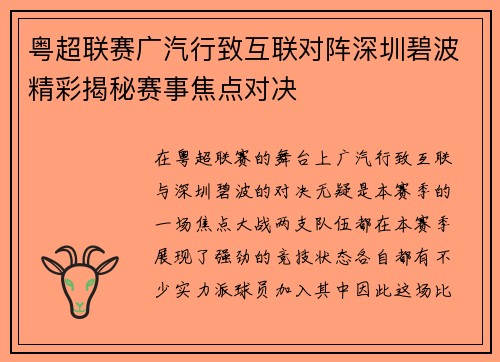 粤超联赛广汽行致互联对阵深圳碧波精彩揭秘赛事焦点对决

在粤超联赛的舞台上广汽行致互联与深圳碧波的对决无疑是本赛季的一场焦点大战两支队伍都在本赛季展现了强劲的竞技状态各自都有不少实力派球员加入其中因此这场比